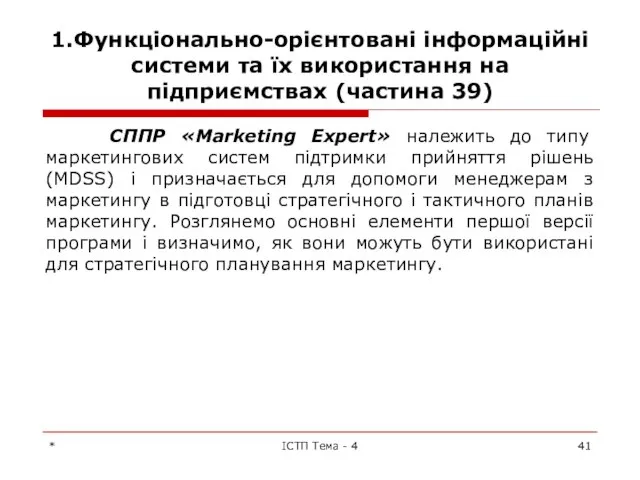 1.Функціонально-орієнтовані інформаційні системи та їх використання на підприємствах (частина 39)

СППР «Marketing Expert» належить до типу маркетингових систем підтримки прийняття рішень (MDSS) і призначається для допомоги менеджерам з маркетингу в підготовці стратегічного і тактичного планів маркетингу. Розглянемо основні елементи першої версії програми і визначимо, як вони можуть бути використані для стратегічного планування маркетингу.

*

ІСТП Тема - 4

41